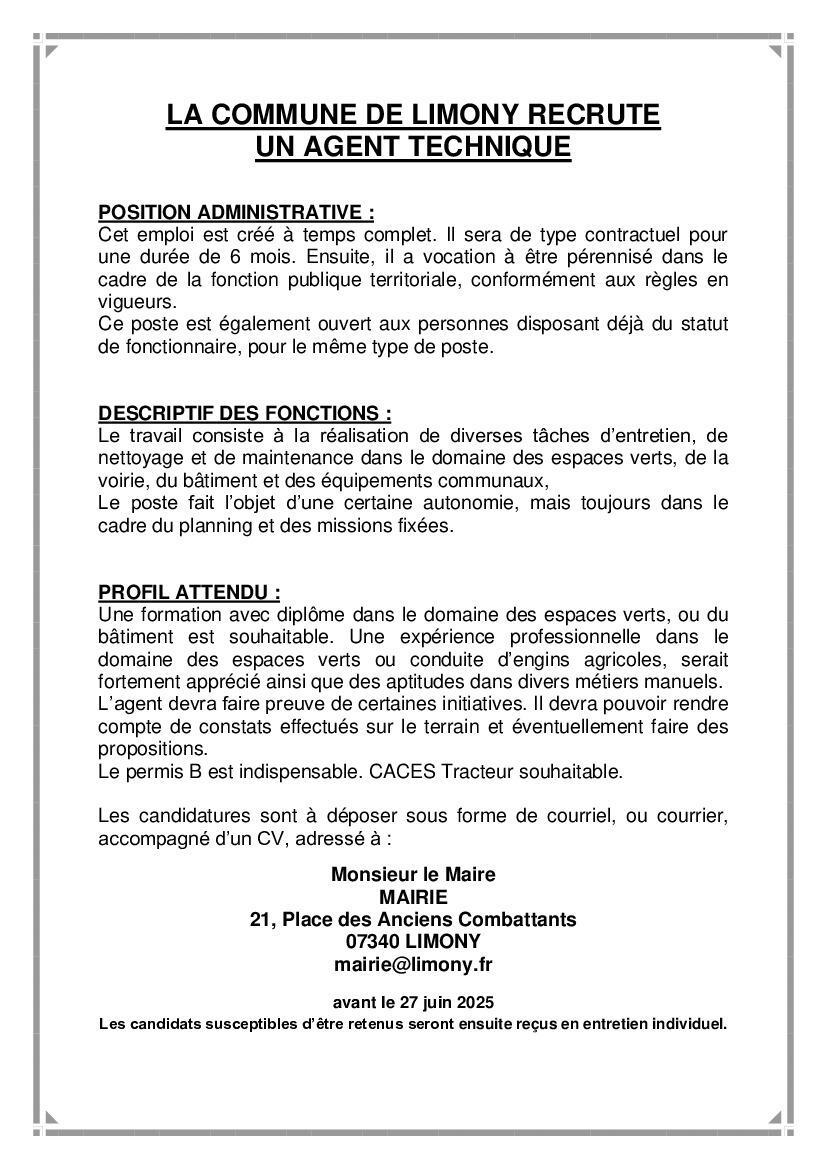 LA COMMUNE DE LIMONY RECRUTE
UN AGENT TECHNIQUE

POSITION ADMINISTRATIVE :
Cet emploi est créé à temps complet. Il sera de type contractuel pour une durée de 6 mois. Ensuite, il a vocation à être pérennisé dans le cadre de la fonction publique territoriale, conformément aux règles en vigueurs.
Ce poste est également ouvert aux personnes disposant déjà du statut de fonctionnaire, pour le même type de poste.

DESCRIPTIF DES FONCTIONS :
Le travail consiste à la réalisation de diverses tâches d'entretien, de nettoyage et de maintenance dans le domaine des espaces verts, de la voirie, du bâtiment et des équipements communaux,
Le poste fait l'objet d'une certaine autonomie, mais toujours dans le cadre du planning et des missions fixées.

PROFIL ATTENDU :
Une formation avec diplôme dans le domaine des espaces verts, ou du bâtiment est souhaitable. Une expérience professionnelle dans le domaine des espaces verts ou conduite d'engins agricoles, serait fortement apprécié ainsi que des aptitudes dans divers métiers manuels.
L'agent devra faire preuve de certaines initiatives. Il devra pouvoir rendre compte de constats effectués sur le terrain et éventuellement faire des propositions.
Le permis B est indispensable. CACES Tracteur souhaitable.

Les candidatures sont à déposer sous forme de courriel, ou courrier, accompagné d'un CV, adressé à :

Monsieur le Maire
MAIRIE
21, Place des Anciens Combattants
07340 LIMONY
mairie@limony.fr

avant le 27 juin 2025
Les candidats susceptibles d'être retenus seront ensuite reçus en entretien individuel.